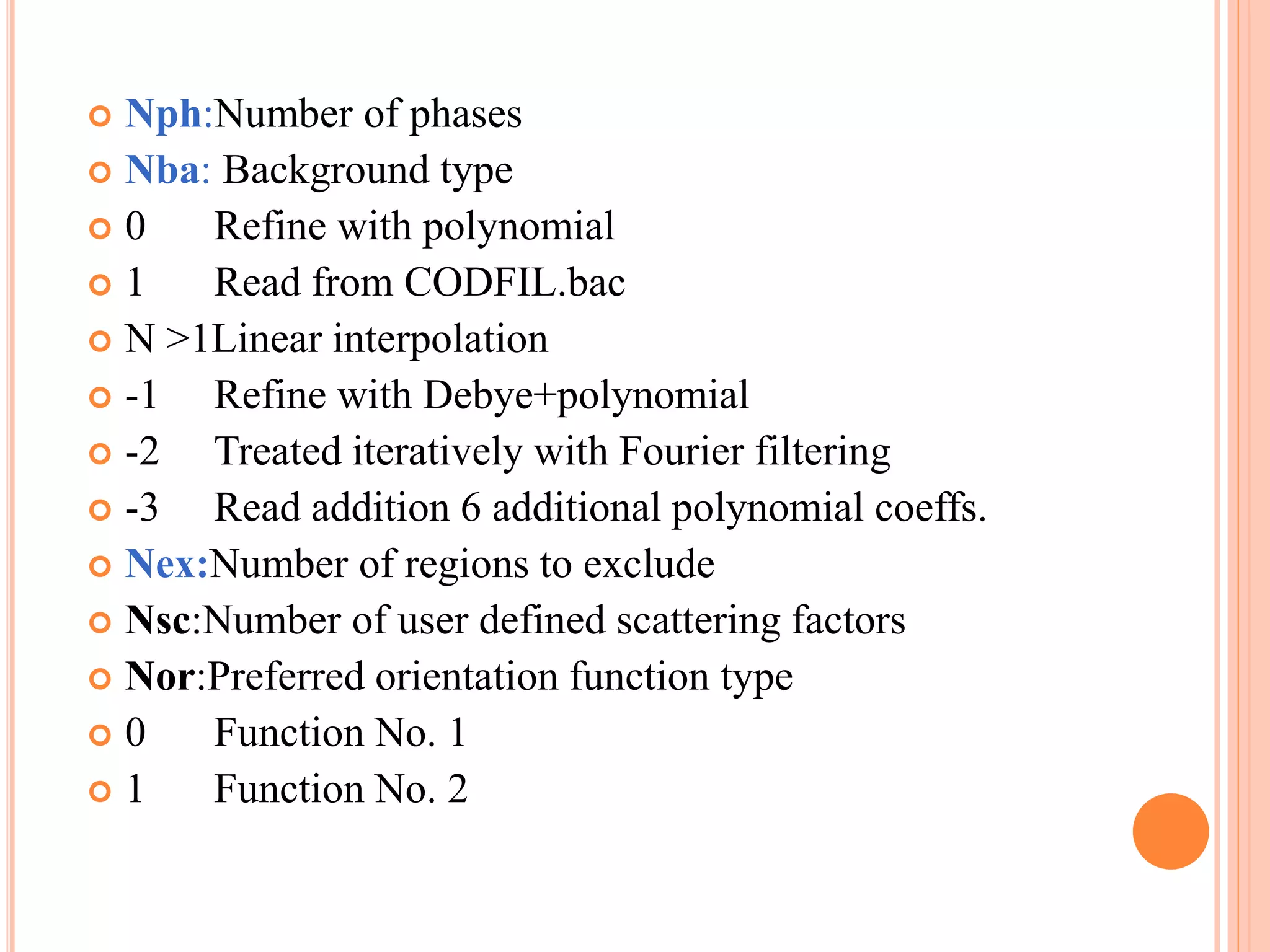 Nph:Number of phases
Nba: Background type
0 Refine with polynomial
1 Read from CODFIL.bac
N >1Linear interpolation
-1 Refine with Debye+polynomial
-2 Treated iteratively with Fourier filtering
-3 Read addition 6 additional polynomial coeffs.
Nex:Number of regions to exclude
Nsc:Number of user defined scattering factors
Nor:Preferred orientation function type
0 Function No. 1
1 Function No. 2